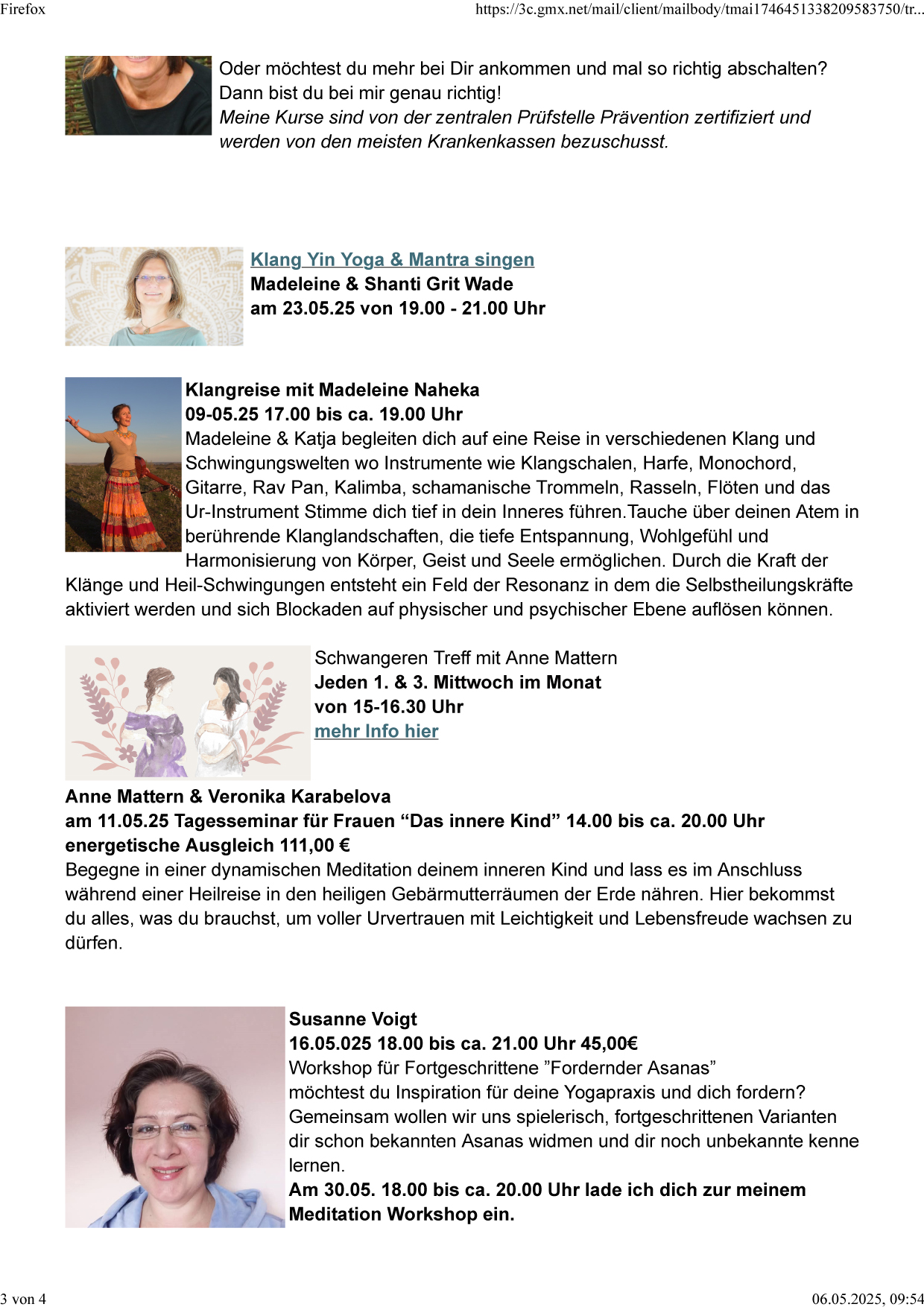 Firefox https://3c.gmx.net/mail/client/mailbody/tmai1746451338209583750/tr...

Oder möchtest du mehr bei Dir ankommen und mal so richtig abschalten? Dann bist du bei mir genau richtig!
Meine Kurse sind von der zentralen Prüfstelle Prävention zertifiziert und werden von den meisten Krankenkassen bezuschusst.

Klang Yin Yoga & Mantra singen
Madeleine & Shanti Grit Wade
am 23.05.25 von 19.00 - 21.00 Uhr

Klangreise mit Madeleine Naheka
09-05.25 17.00 bis ca. 19.00 Uhr
Madeleine & Katja begleiten dich auf eine Reise in verschiedenen Klang und Schwingungswelten wo Instrumente wie Klangschalen, Harfe, Monochord, Gitarre, Rav Pan, Kalimba, schamanische Trommeln, Rasseln, Flöten und das Ur-Instrument Stimme dich tief in dein Inneres führen.Tauche über deinen Atem in berührende Klanglandschaften, die tiefe Entspannung, Wohlgefühl und Harmonisierung von Körper, Geist und Seele ermöglichen. Durch die Kraft der Klänge und Heil-Schwingungen entsteht ein Feld der Resonanz in dem die Selbstheilungskräfte aktiviert werden und sich Blockaden auf physischer und psychischer Ebene auflösen können.

Schwangeren Treff mit Anne Mattern
Jeden 1. & 3. Mittwoch im Monat
von 15-16.30 Uhr
mehr Info hier

Anne Mattern & Veronika Karabelova
am 11.05.25 Tagesseminar für Frauen “Das innere Kind” 14.00 bis ca. 20.00 Uhr
energetische Ausgleich 111,00 €
Begegne in einer dynamischen Meditation deinem inneren Kind und lass es im Anschluss während einer Heilreise in den heiligen Gebärmutterräumen der Erde nähren. Hier bekommst du alles, was du brauchst, um voller Urvertrauen mit Leichtigkeit und Lebensfreude wachsen zu dürfen.

Susanne Voigt
16.05.025 18.00 bis ca. 21.00 Uhr 45,00€
Workshop für Fortgeschrittene ”Fordernder Asanas”
möchtest du Inspiration für deine Yogapraxis und dich fordern? Gemeinsam wollen wir uns spielerisch, fortgeschrittenen Varianten dir schon bekannten Asanas widmen und dir noch unbekannte kenne lernen.
Am 30.05. 18.00 bis ca. 20.00 Uhr lade ich dich zur meinem Meditation Workshop ein.

3 von 4 06.05.2025, 09:54